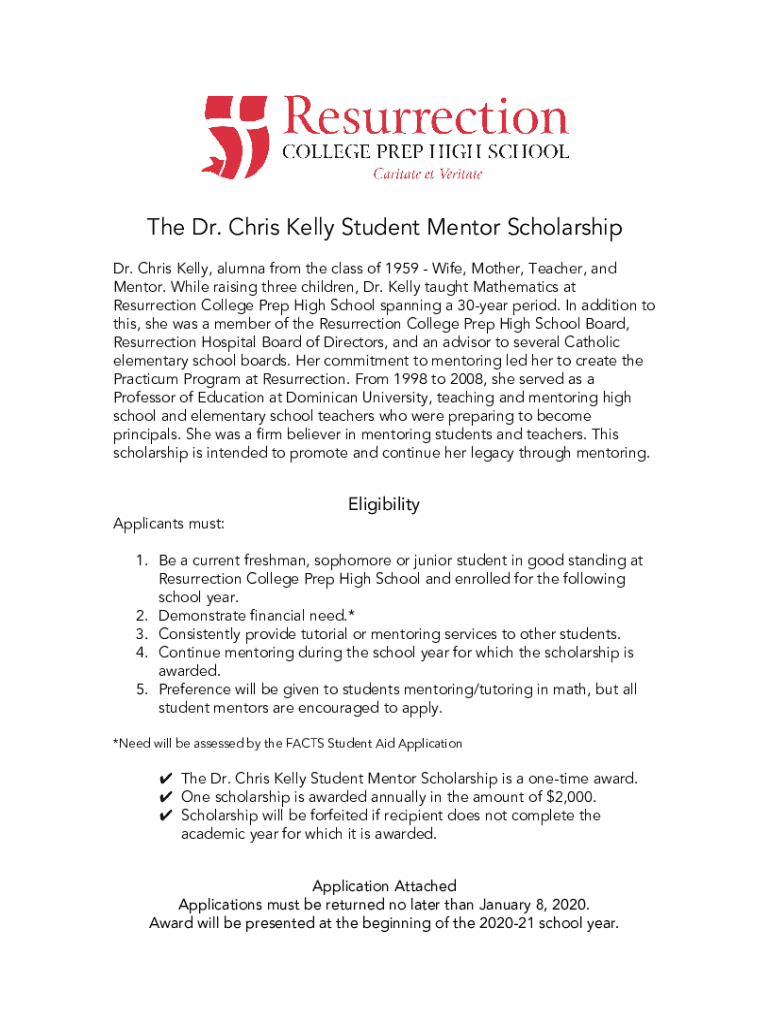 Resurrection
COLLEGE PREP HIGH SCHOOL
Caritate et Veritate

The Dr. Chris Kelly Student Mentor Scholarship

Dr. Chris Kelly, alumna from the class of 1959 - Wife, Mother, Teacher, and Mentor. While raising three children, Dr. Kelly taught Mathematics at Resurrection College Prep High School spanning a 30-year period. In addition to this, she was a member of the Resurrection College Prep High School Board, Resurrection Hospital Board of Directors, and an advisor to several Catholic elementary school boards. Her commitment to mentoring led her to create the Practicum Program at Resurrection. From 1998 to 2008, she served as a Professor of Education at Dominican University, teaching and mentoring high school and elementary school teachers who were preparing to become principals. She was a firm believer in mentoring students and teachers. This scholarship is intended to promote and continue her legacy through mentoring.

Eligibility

Applicants must:

1. Be a current freshman, sophomore or junior student in good standing at Resurrection College Prep High School and enrolled for the following school year.
2. Demonstrate financial need.*
3. Consistently provide tutorial or mentoring services to other students.
4. Continue mentoring during the school year for which the scholarship is awarded.
5. Preference will be given to students mentoring/tutoring in math, but all student mentors are encouraged to apply.

*Need will be assessed by the FACTS Student Aid Application

✔ The Dr. Chris Kelly Student Mentor Scholarship is a one-time award.
✔ One scholarship is awarded annually in the amount of $2,000.
✔ Scholarship will be forfeited if recipient does not complete the academic year for which it is awarded.

Application Attached
Applications must be returned no later than January 8, 2020.
Award will be presented at the beginning of the 2020-21 school year.